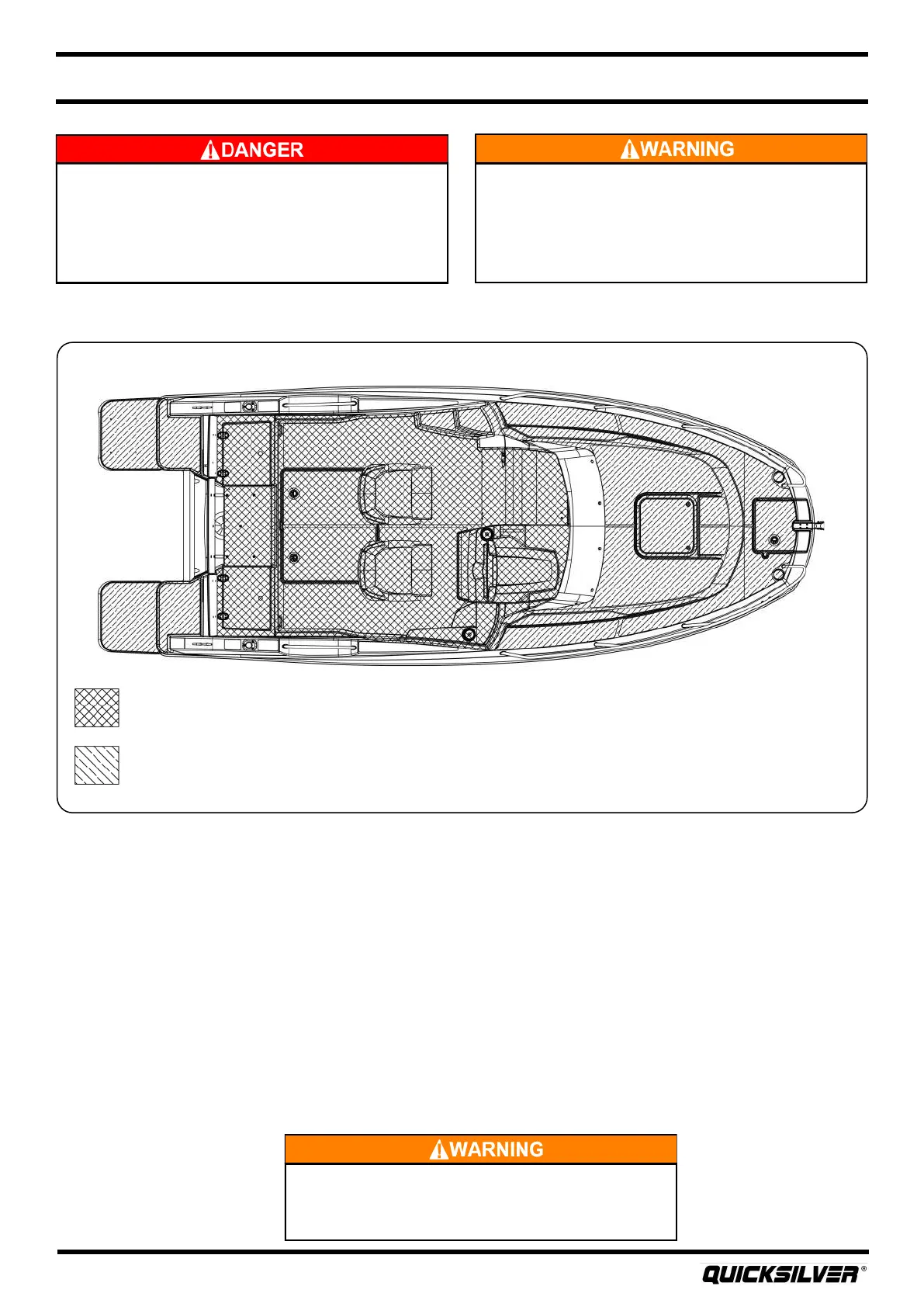 DANGER

WARNING

WARNING

QUICKSILVER®